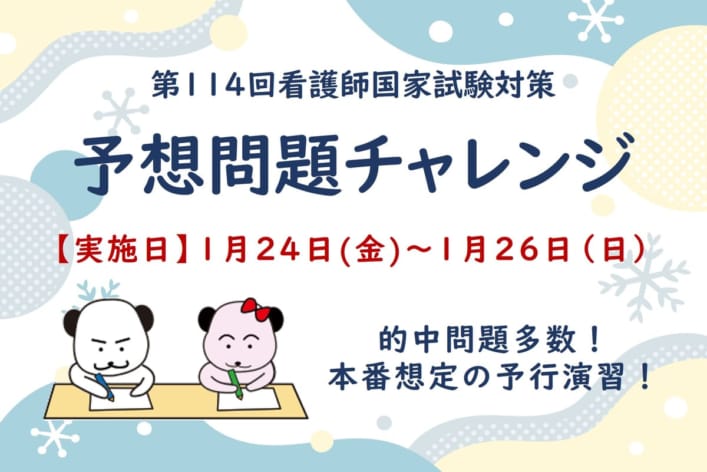 第114回看護師国家試験対策

予想問題チャレンジ

【実施日】1月24日(金)～1月26日(日)

的中問題多数！
本番想定の予行演習！